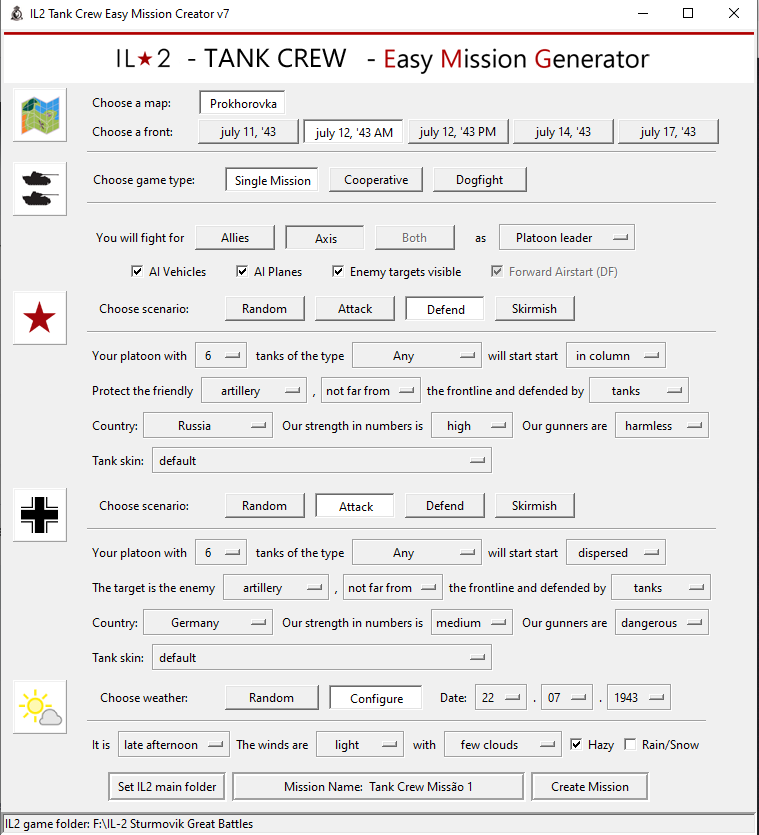 IL2 Tank Crew Easy Mission Creator v7

IL★2 - TANK CREW - Easy Mission Generator

Choose a map: Prokhorovka
Choose a front: july 11, '43 july 12, '43 AM july 12, '43 PM july 14, '43 july 17, '43

Choose game type: Single Mission Cooperative Dogfight

You will fight for Allies Axis Both as Platoon leader

AI Vehicles AI Planes Enemy targets visible Forward Airstart (DF)

Choose scenario: Random Attack Defend Skirmish

Your platoon with 6 tanks of the type Any will start start in column

Protect the friendly artillery , not far from the frontline and defended by tanks

Country: Russia Our strength in numbers is high Our gunners are harmless

Tank skin: default

Choose scenario: Random Attack Defend Skirmish

Your platoon with 6 tanks of the type Any will start start dispersed

The target is the enemy artillery , not far from the frontline and defended by tanks

Country: Germany Our strength in numbers is medium Our gunners are dangerous

Tank skin: default

Choose weather: Random Configure Date: 22 . 07 . 1943

It is late afternoon The winds are light with few clouds Hazy Rain/Snow

Set IL2 main folder Mission Name: Tank Crew Missão 1 Create Mission

IL2 game folder: F:\IL-2 Sturmovik Great Battles